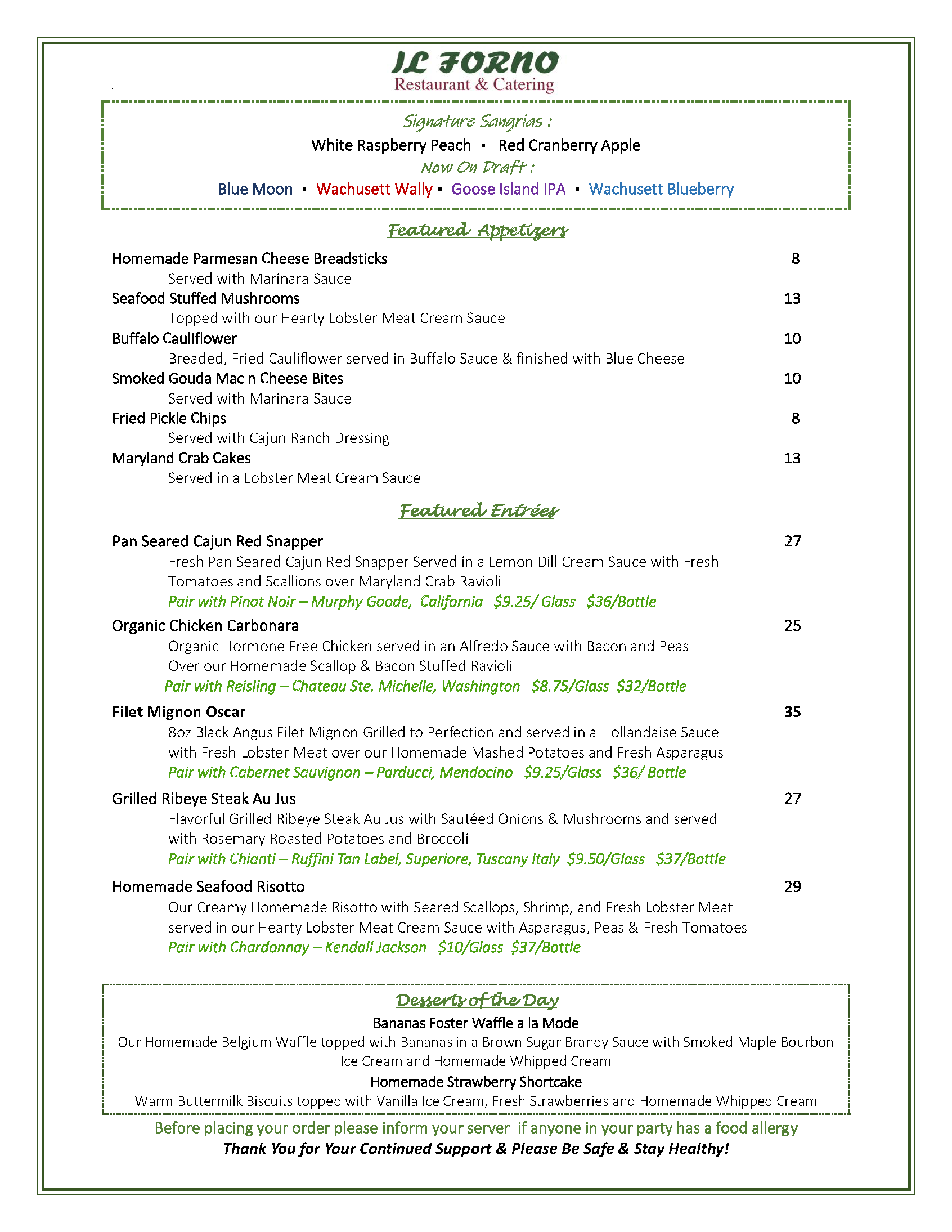 IL FORNO
Restaurant & Catering

Signature Sangrias :
White Raspberry Peach ▪ Red Cranberry Apple
Now On Draft :
Blue Moon ▪ Wachusett Wally ▪ Goose Island IPA ▪ Wachusett Blueberry

Featured Appetizers

Homemade Parmesan Cheese Breadsticks 8
Served with Marinara Sauce
Seafood Stuffed Mushrooms 13
Topped with our Hearty Lobster Meat Cream Sauce
Buffalo Cauliflower 10
Breaded, Fried Cauliflower served in Buffalo Sauce & finished with Blue Cheese
Smoked Gouda Mac n Cheese Bites 10
Served with Marinara Sauce
Fried Pickle Chips 8
Served with Cajun Ranch Dressing
Maryland Crab Cakes 13
Served in a Lobster Meat Cream Sauce

Featured Entrées

Pan Seared Cajun Red Snapper 27
Fresh Pan Seared Cajun Red Snapper Served in a Lemon Dill Cream Sauce with Fresh Tomatoes and Scallions over Maryland Crab Ravioli
Pair with Pinot Noir – Murphy Goode, California $9.25/ Glass $36/Bottle
Organic Chicken Carbonara 25
Organic Hormone Free Chicken served in an Alfredo Sauce with Bacon and Peas Over our Homemade Scallop & Bacon Stuffed Ravioli
Pair with Reisling – Chateau Ste. Michelle, Washington $8.75/Glass $32/Bottle
Filet Mignon Oscar 35
8oz Black Angus Filet Mignon Grilled to Perfection and served in a Hollandaise Sauce with Fresh Lobster Meat over our Homemade Mashed Potatoes and Fresh Asparagus
Pair with Cabernet Sauvignon – Parducci, Mendocino $9.25/Glass $36/ Bottle
Grilled Ribeye Steak Au Jus 27
Flavorful Grilled Ribeye Steak Au Jus with Sautéed Onions & Mushrooms and served with Rosemary Roasted Potatoes and Broccoli
Pair with Chianti – Ruffini Tan Label, Superiore, Tuscany Italy $9.50/Glass $37/Bottle
Homemade Seafood Risotto 29
Our Creamy Homemade Risotto with Seared Scallops, Shrimp, and Fresh Lobster Meat served in our Hearty Lobster Meat Cream Sauce with Asparagus, Peas & Fresh Tomatoes
Pair with Chardonnay – Kendall Jackson $10/Glass $37/Bottle

Desserts of the Day
Bananas Foster Waffle a la Mode
Our Homemade Belgium Waffle topped with Bananas in a Brown Sugar Brandy Sauce with Smoked Maple Bourbon Ice Cream and Homemade Whipped Cream
Homemade Strawberry Shortcake
Warm Buttermilk Biscuits topped with Vanilla Ice Cream, Fresh Strawberries and Homemade Whipped Cream

Before placing your order please inform your server if anyone in your party has a food allergy
Thank You for Your Continued Support & Please Be Safe & Stay Healthy!